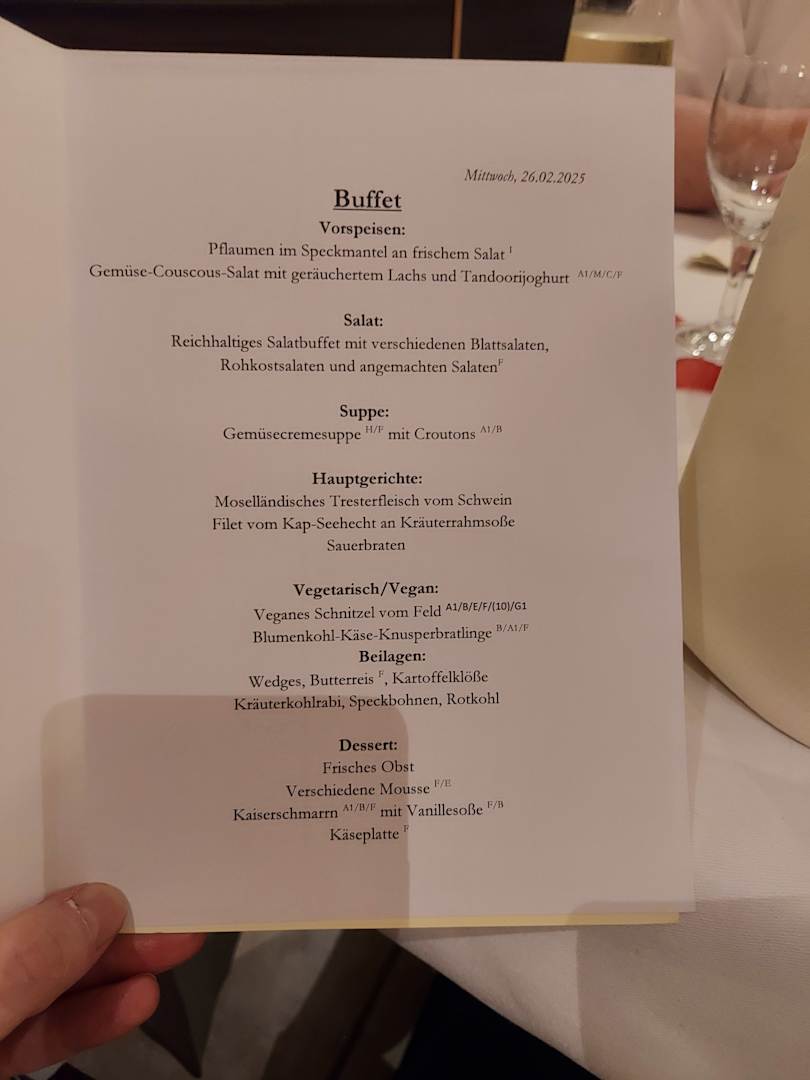 Mittwoch, 26.02.2025

Buffet

Vorspeisen:
Pflaumen im Speckmantel an frischem Salat $^{I}$
Gemüse-Couscous-Salat mit geräuchertem Lachs und Tandoorijoghurt $^{A1/M/C/F}$

Salat:
Reichhaltiges Salatbuffet mit verschiedenen Blattsalaten,
Rohkostsalaten und angemachten Salaten$^{F}$

Suppe:
Gemüsecremesuppe $^{H/F}$ mit Croutons $^{A1/B}$

Hauptgerichte:
Moselländisches Tresterfleisch vom Schwein
Filet vom Kap-Seehecht an Kräuterrahmsoße
Sauerbraten

Vegetarisch/Vegan:
Veganes Schnitzel vom Feld $^{A1/B/E/F/(10)/G1}$
Blumenkohl-Käse-Knusperbratlinge $^{B/A1/F}$
Beilagen:
Wedges, Butterreis $^{F}$, Kartoffelklöße
Kräuterkohlrabi, Speckbohnen, Rotkohl

Dessert:
Frisches Obst
Verschiedene Mousse $^{F/E}$
Kaiserschmarrn $^{A1/B/F}$ mit Vanillesoße $^{F/B}$
Käseplatte $^{F}$